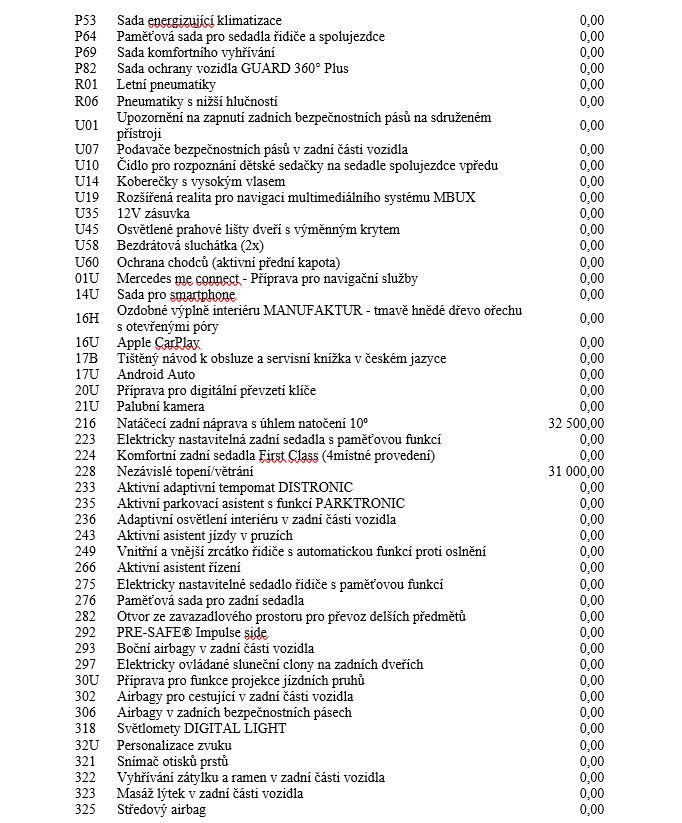 | | | |
|---|---|---|
| P53 | Sada energizující klimatizace | 0,00 |
| P64 | Paměťová sada pro sedadla řidiče a spolujezdce | 0,00 |
| P69 | Sada komfortního vyhřívání | 0,00 |
| P82 | Sada ochrany vozidla GUARD 360° Plus | 0,00 |
| R01 | Letní pneumatiky | 0,00 |
| R06 | Pneumatiky s nižší hlučností | 0,00 |
| U01 | Upozornění na zapnutí zadních bezpečnostních pásů na sdruženém přístroji | 0,00 |
| U07 | Podavače bezpečnostních pásů v zadní části vozidla | 0,00 |
| U10 | Čidlo pro rozpoznání dětské sedačky na sedadle spolujezdce vpředu | 0,00 |
| U14 | Koberečky s vysokým vlasem | 0,00 |
| U19 | Rozšířená realita pro navigaci multimediálního systému MBUX | 0,00 |
| U35 | 12V zásuvka | 0,00 |
| U45 | Osvětlené prahové lišty dveří s výměnným krytem | 0,00 |
| U58 | Bezdrátová sluchátka (2x) | 0,00 |
| U60 | Ochrana chodců (aktivní přední kapota) | 0,00 |
| 01U | Mercedes me connect - Příprava pro navigační služby | 0,00 |
| 14U | Sada pro smartphone | 0,00 |
| 16H | Ozdobné výplně interiéru MANUFAKTUR - tmavě hnědé dřevo ořechu s otevřenými póry | 0,00 |
| 16U | Apple CarPlay | 0,00 |
| 17B | Tištěný návod k obsluze a servisní knížka v českém jazyce | 0,00 |
| 17U | Android Auto | 0,00 |
| 20U | Příprava pro digitální převzetí klíče | 0,00 |
| 21U | Palubní kamera | 0,00 |
| 216 | Natáčecí zadní náprava s úhlem natočení 10° | 32 500,00 |
| 223 | Elektricky nastavitelná zadní sedadla s paměťovou funkcí | 0,00 |
| 224 | Komfortní zadní sedadla First Class (4místné provedení) | 0,00 |
| 228 | Nezávislé topení/větrání | 31 000,00 |
| 233 | Aktivní adaptivní tempomat DISTRONIC | 0,00 |
| 235 | Aktivní parkovací asistent s funkcí PARKTRONIC | 0,00 |
| 236 | Adaptivní osvětlení interiéru v zadní části vozidla | 0,00 |
| 243 | Aktivní asistent jízdy v pruzích | 0,00 |
| 249 | Vnitřní a vnější zrcátko řidiče s automatickou funkcí proti oslnění | 0,00 |
| 266 | Aktivní asistent řízení | 0,00 |
| 275 | Elektricky nastavitelné sedadlo řidiče s paměťovou funkcí | 0,00 |
| 276 | Paměťová sada pro zadní sedadla | 0,00 |
| 282 | Otvor ze zavazadlového prostoru pro převoz delších předmětů | 0,00 |
| 292 | PRE-SAFE® Impulse side | 0,00 |
| 293 | Boční airbagy v zadní části vozidla | 0,00 |
| 297 | Elektricky ovládané sluneční clony na zadních dveřích | 0,00 |
| 30U | Příprava pro funkce projekce jízdních pruhů | 0,00 |
| 302 | Airbagy pro cestující v zadní části vozidla | 0,00 |
| 306 | Airbagy v zadních bezpečnostních pásech | 0,00 |
| 318 | Světlomety DIGITAL LIGHT | 0,00 |
| 32U | Personalizace zvuku | 0,00 |
| 321 | Snímač otisků prstů | 0,00 |
| 322 | Vyhřívání zátylku a ramen v zadní části vozidla | 0,00 |
| 323 | Masáž lýtek v zadní části vozidla | 0,00 |
| 325 | Středový airbag | 0,00 |